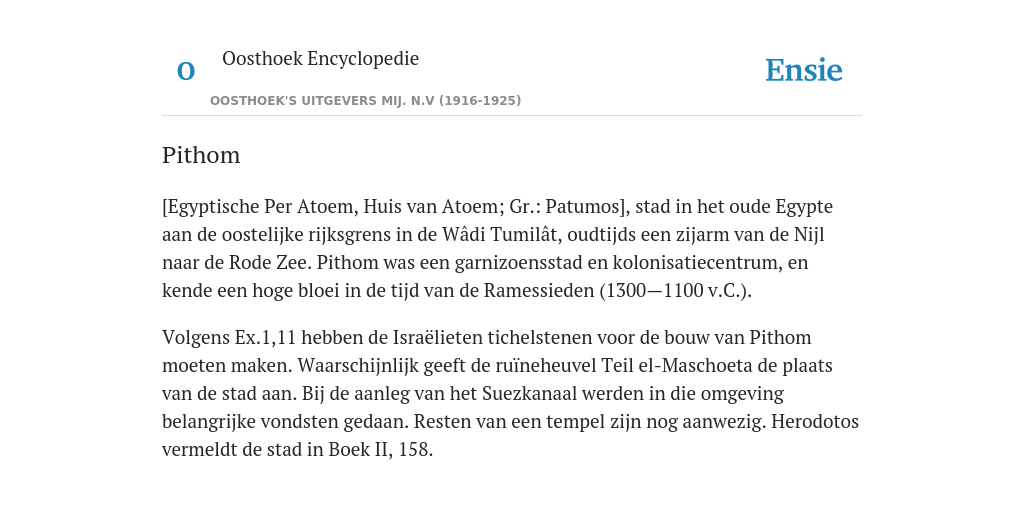 O Oosthoek Encyclopedie

OOSTHOEK'S UITGEVERS MIJ. N.V (1916-1925)

Ensie

Pithom

[Egyptische Per Atoem, Huis van Atoem; Gr.: Patumos], stad in het oude Egypte aan de oostelijke rijksgrens in de Wâdi Tumilât, oudtijds een zijarm van de Nijl naar de Rode Zee. Pithom was een garnizoensstad en kolonisatiecentrum, en kende een hoge bloei in de tijd van de Ramessieden (1300—1100 v.C.).

Volgens Ex.1,11 hebben de Israëlieten tichelstenen voor de bouw van Pithom moeten maken. Waarschijnlijk geeft de ruïneheuvel Teil el-Maschoeta de plaats van de stad aan. Bij de aanleg van het Suezkanaal werden in die omgeving belangrijke vondsten gedaan. Resten van een tempel zijn nog aanwezig. Herodotos vermeldt de stad in Boek II, 158.